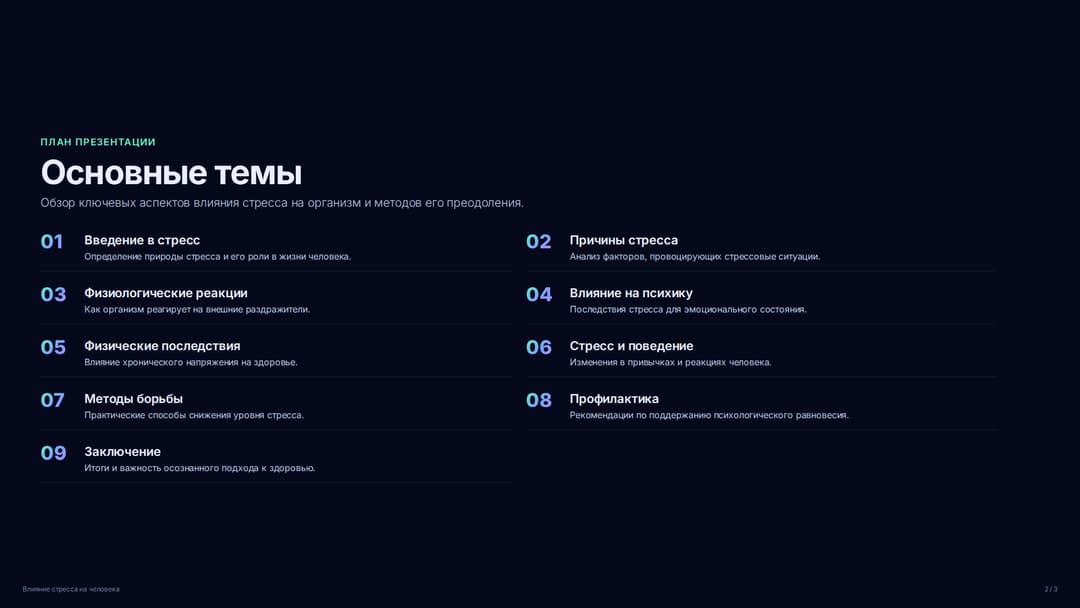 ПЛАН ПРЕЗЕНТАЦИИ

Основные темы

Обзор ключевых аспектов влияния стресса на организм и методов его преодоления.

01 Введение в стресс
Определение природы стресса и его роли в жизни человека.

02 Причины стресса
Анализ факторов, провоцирующих стрессовые ситуации.

03 Физиологические реакции
Как организм реагирует на внешние раздражители.

04 Влияние на психику
Последствия стресса для эмоционального состояния.

05 Физические последствия
Влияние хронического напряжения на здоровье.

06 Стресс и поведение
Изменения в привычках и реакциях человека.

07 Методы борьбы
Практические способы снижения уровня стресса.

08 Профилактика
Рекомендации по поддержанию психологического равновесия.

09 Заключение
Итоги и важность осознанного подхода к здоровью.

Влияние стресса на человека

2 / 3